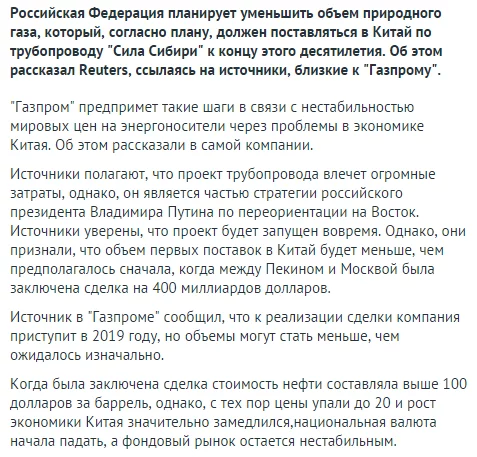 Российская Федерация планирует уменьшить объем природного газа, который, согласно плану, должен поставляться в Китай по трубопроводу "Сила Сибири" к концу этого десятилетия. Об этом рассказал Reuters, ссылаясь на источники, близкие к "Газпрому".

"Газпром" предпримет такие шаги в связи с нестабильностью мировых цен на энергоносители через проблемы в экономике Китая. Об этом рассказали в самой компании.

Источники полагают, что проект трубопровода влечет огромные затраты, однако, он является частью стратегии российского президента Владимира Путина по переориентации на Восток. Источники уверены, что проект будет запущен вовремя. Однако, они признали, что объем первых поставок в Китай будет меньше, чем предполагалось сначала, когда между Пекином и Москвой была заключена сделка на 400 миллиардов долларов.

Источник в "Газпроме" сообщил, что к реализации сделки компания приступит в 2019 году, но объемы могут стать меньше, чем ожидалось изначально.

Когда была заключена сделка стоимость нефти составляла выше 100 долларов за баррель, однако, с тех пор цены упали до 20 и рост экономики Китая значительно замедлился,национальная валюта начала падать, а фондовый рынок остается нестабильным.